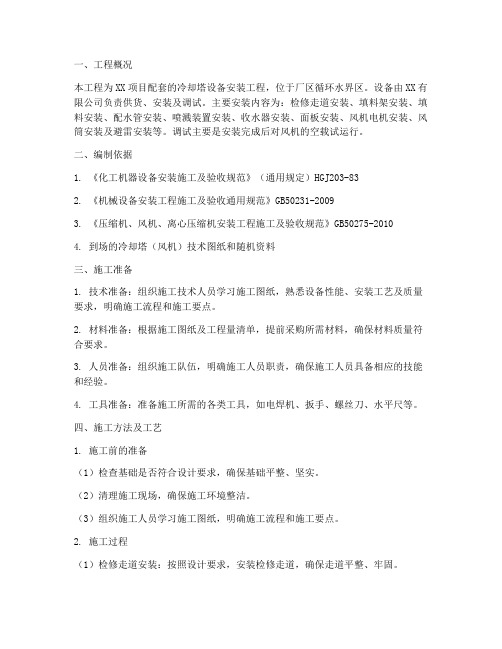 一、工程概况

本工程为XX项目配套的冷却塔设备安装工程，位于厂区循环水界区。设备由XX有限公司负责供货、安装及调试。主要安装内容为：检修走道安装、填料架安装、填料安装、配水管安装、喷溅装置安装、收水器安装、面板安装、风机电机安装、风筒安装及避雷安装等。调试主要是安装完成后对风机的空载试运行。

二、编制依据

1. 《化工机器设备安装施工及验收规范》（通用规定）HGJ203-83

2. 《机械设备安装工程施工及验收通用规范》GB50231-2009

3. 《压缩机、风机、离心压缩机安装工程施工及验收规范》GB50275-2010

4. 到场的冷却塔（风机）技术图纸和随机资料

三、施工准备

1. 技术准备：组织施工技术人员学习施工图纸，熟悉设备性能、安装工艺及质量要求，明确施工流程和施工要点。

2. 材料准备：根据施工图纸及工程量清单，提前采购所需材料，确保材料质量符合要求。

3. 人员准备：组织施工队伍，明确施工人员职责，确保施工人员具备相应的技能和经验。

4. 工具准备：准备施工所需的各类工具，如电焊机、扳手、螺丝刀、水平尺等。

四、施工方法及工艺

1. 施工前的准备

（1）检查基础是否符合设计要求，确保基础平整、坚实。

（2）清理施工现场，确保施工环境整洁。

（3）组织施工人员学习施工图纸，明确施工流程和施工要点。

2. 施工过程

（1）检修走道安装：按照设计要求，安装检修走道，确保走道平整、牢固。